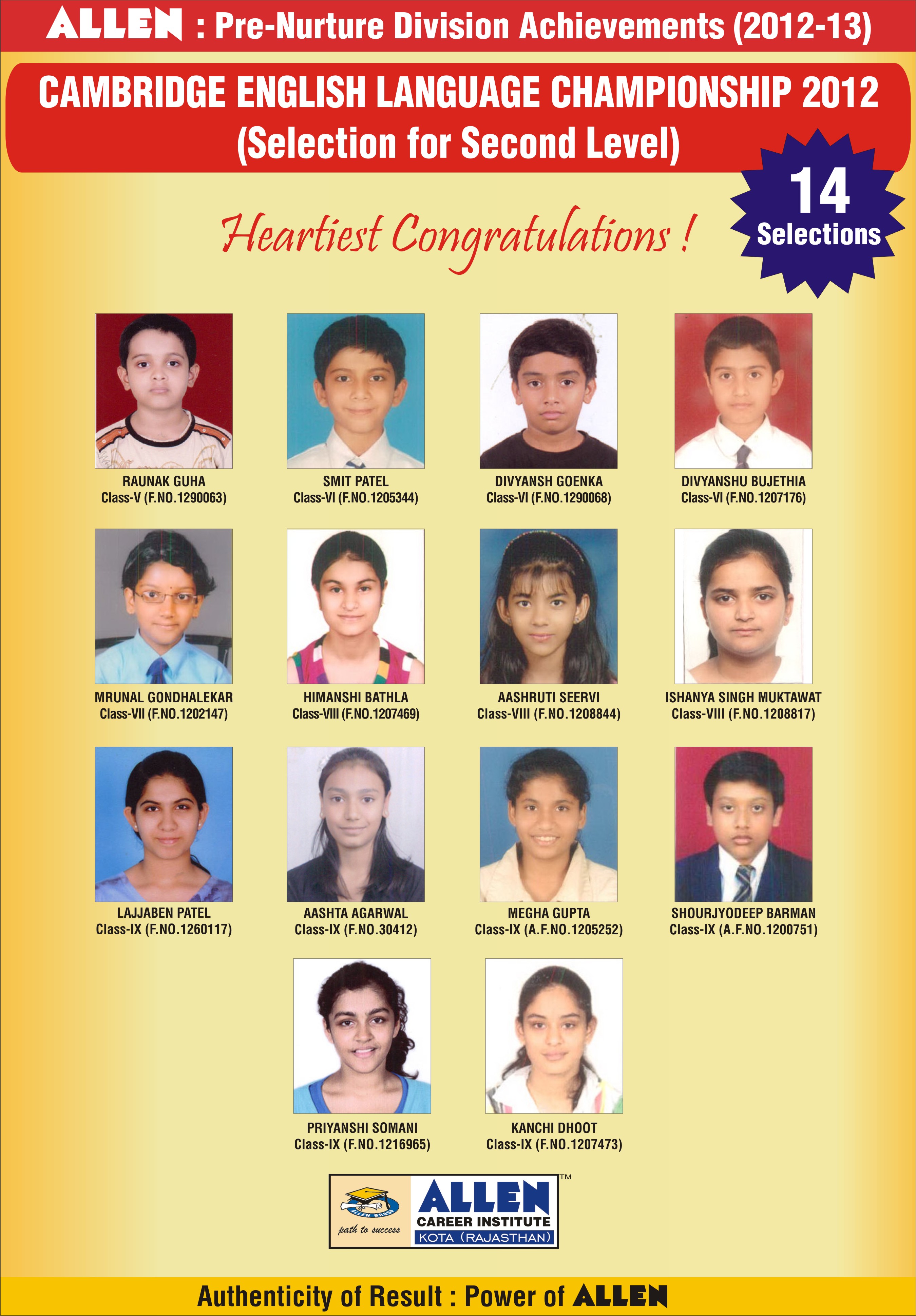 ALLEN : Pre-Nurture Division Achievements (2012-13)

CAMBRIDGE ENGLISH LANGUAGE CHAMPIONSHIP 2012
(Selection for Second Level)

14
Selections

Heartiest Congratulations !

RAUNAK GUHA
Class-V (F.NO.1290063)

SMIT PATEL
Class-VI (F.NO.1205344)

DIVYANSH GOENKA
Class-VI (F.NO.1290068)

DIVYANSHU BUJETHIA
Class-VI (F.NO.1207176)

MRUNAL GONDHALEKAR
Class-VII (F.NO.1202147)

HIMANSHI BATHLA
Class-VIII (F.NO.1207469)

AASHRUTI SEERVI
Class-VIII (F.NO.1208844)

ISHANYA SINGH MUKTAWAT
Class-VIII (F.NO.1208817)

LAJJABEN PATEL
Class-IX (F.NO.1260117)

AASHTA AGARWAL
Class-IX (F.NO.30412)

MEGHA GUPTA
Class-IX (A.F.NO.1205252)

SHOURJYODEEP BARMAN
Class-IX (A.F.NO.1200751)

PRIYANSHI SOMANI
Class-IX (F.NO.1216965)

KANCHI DHOOT
Class-IX (F.NO.1207473)

path to success
ALLEN™
CAREER INSTITUTE
KOTA (RAJASTHAN)

Authenticity of Result : Power of ALLEN